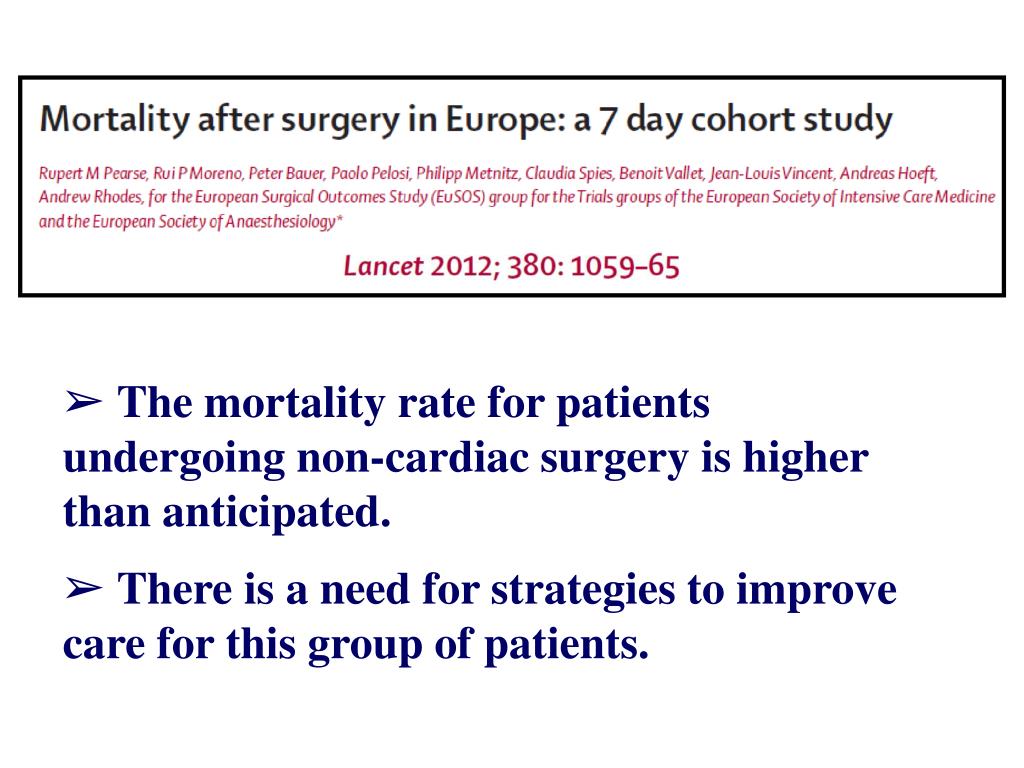 Mortality after surgery in Europe: a 7 day cohort study

Rupert M Pearse, Rui P Moreno, Peter Bauer, Paolo Pelosi, Philipp Metnitz, Claudia Spies, Benoit Vallet, Jean-Louis Vincent, Andreas Hoeft, Andrew Rhodes, for the European Surgical Outcomes Study (EuSOS) group for the Trials groups of the European Society of Intensive Care Medicine and the European Society of Anaesthesiology*

Lancet 2012; 380: 1059–65

➢ The mortality rate for patients undergoing non-cardiac surgery is higher than anticipated.

➢ There is a need for strategies to improve care for this group of patients.